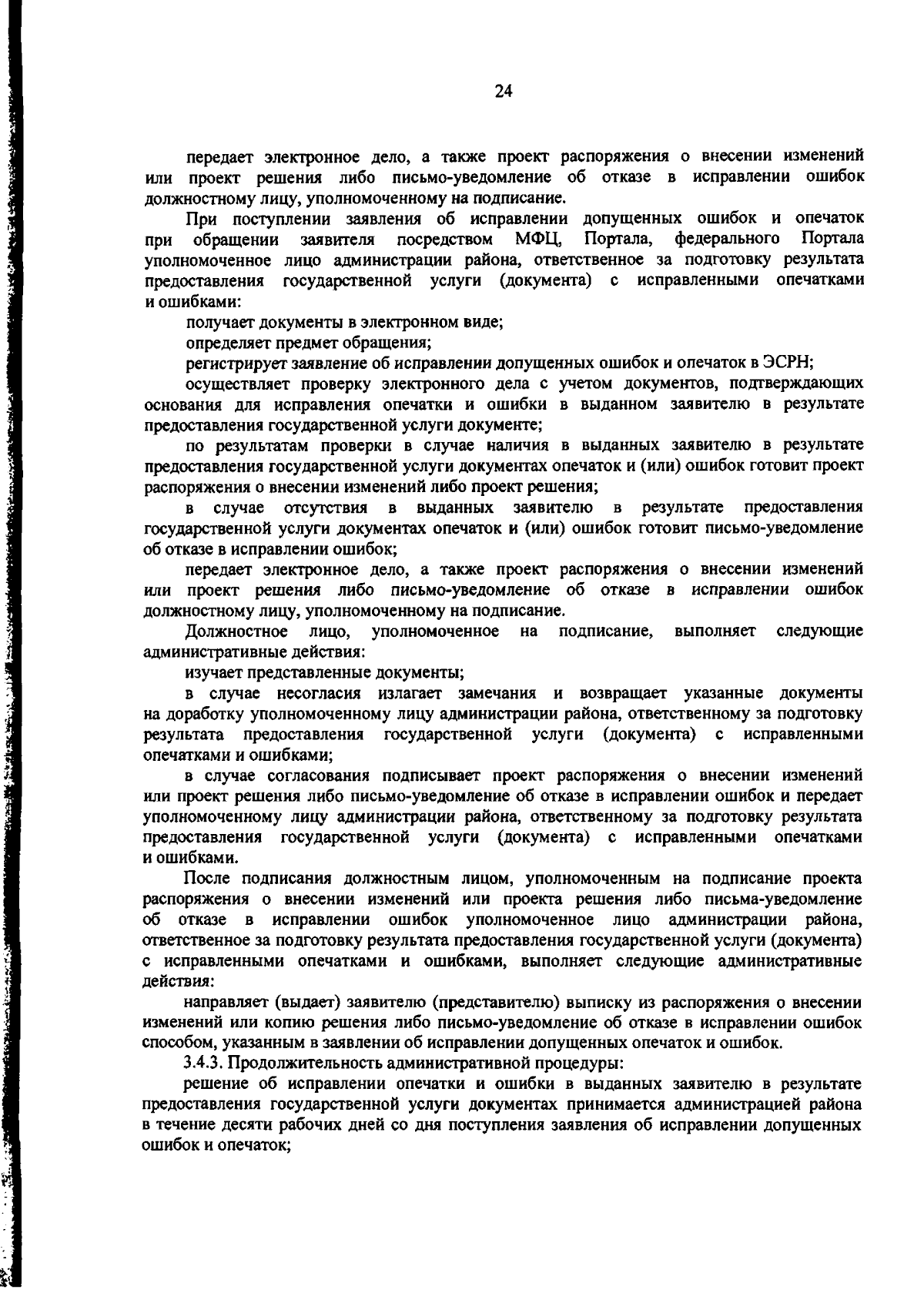 24

передает электронное дело, а также проект распоряжения о внесении изменений или проект решения либо письмо-уведомление об отказе в исправлении ошибок должностному лицу, уполномоченному на подписание.

При поступлении заявления об исправлении допущенных ошибок и опечаток при обращении заявителя посредством МФЦ, Портала, федерального Портала уполномоченное лицо администрации района, ответственное за подготовку результата предоставления государственной услуги (документа) с исправленными опечатками и ошибками:

получает документы в электронном виде;

определяет предмет обращения;

регистрирует заявление об исправлении допущенных ошибок и опечаток в ЭСРН;

осуществляет проверку электронного дела с учетом документов, подтверждающих основания для исправления опечатки и ошибки в выданном заявителю в результате предоставления государственной услуги документе;

по результатам проверки в случае наличия в выданных заявителю в результате предоставления государственной услуги документах опечаток и (или) ошибок готовит проект распоряжения о внесении изменений либо проект решения;

в случае отсутствия в выданных заявителю в результате предоставления государственной услуги документах опечаток и (или) ошибок готовит письмо-уведомление об отказе в исправлении ошибок;

передает электронное дело, а также проект распоряжения о внесении изменений или проект решения либо письмо-уведомление об отказе в исправлении ошибок должностному лицу, уполномоченному на подписание.

Должностное лицо, уполномоченное на подписание, выполняет следующие административные действия:

изучает представленные документы;

в случае несогласия излагает замечания и возвращает указанные документы на доработку уполномоченному лицу администрации района, ответственному за подготовку результата предоставления государственной услуги (документа) с исправленными опечатками и ошибками;

в случае согласования подписывает проект распоряжения о внесении изменений или проект решения либо письмо-уведомление об отказе в исправлении ошибок и передает уполномоченному лицу администрации района, ответственному за подготовку результата предоставления государственной услуги (документа) с исправленными опечатками и ошибками.

После подписания должностным лицом, уполномоченным на подписание проекта распоряжения о внесении изменений или проекта решения либо письма-уведомление об отказе в исправлении ошибок уполномоченное лицо администрации района, ответственное за подготовку результата предоставления государственной услуги (документа) с исправленными опечатками и ошибками, выполняет следующие административные действия:

направляет (выдает) заявителю (представителю) выписку из распоряжения о внесении изменений или копию решения либо письмо-уведомление об отказе в исправлении ошибок способом, указанным в заявлении об исправлении допущенных опечаток и ошибок.

3.4.3. Продолжительность административной процедуры:

решение об исправлении опечатки и ошибки в выданных заявителю в результате предоставления государственной услуги документах принимается администрацией района в течение десяти рабочих дней со дня поступления заявления об исправлении допущенных ошибок и опечаток;